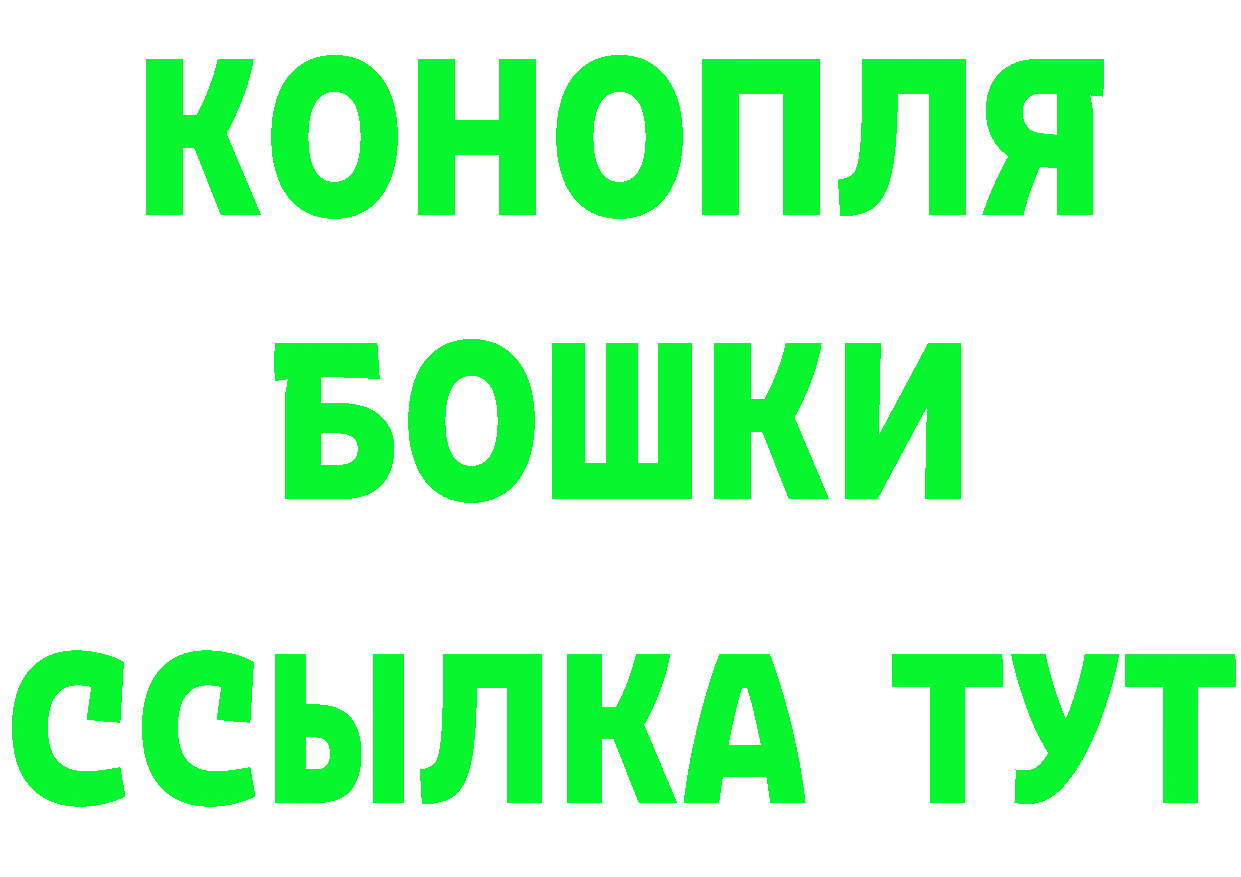 КОНОПЛЯ
БОШКИ
ССЫЛКА ТУТ